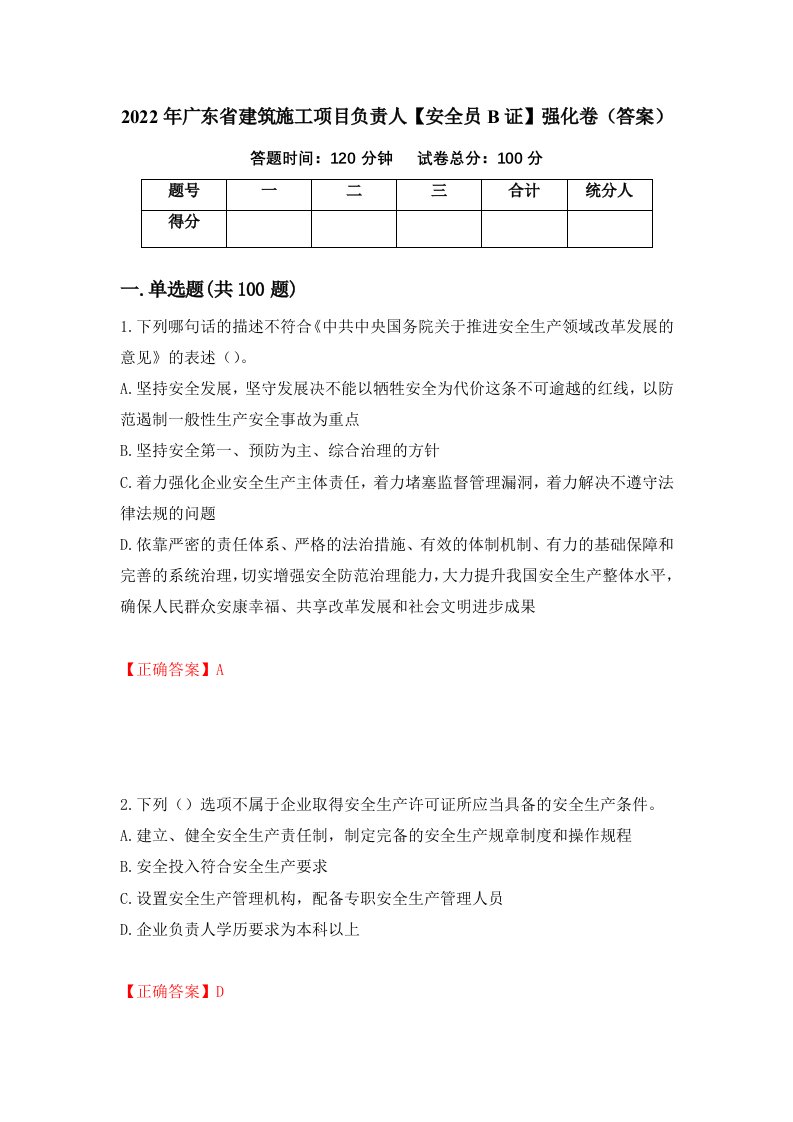 2022年广东省建筑施工项目负责人【安全员B证】强化卷（答案）

答题时间：120分钟　试卷总分：100分

| 题号 | 一 | 二 | 三 | 合计 | 统分人 |
|---|---|---|---|---|---|
| 得分 | | | | | |

一.单选题(共100题)

1.下列哪句话的描述不符合《中共中央国务院关于推进安全生产领域改革发展的意见》的表述（）。

A.坚持安全发展，坚守发展决不能以牺牲安全为代价这条不可逾越的红线，以防范遏制一般性生产安全事故为重点

B.坚持安全第一、预防为主、综合治理的方针

C.着力强化企业安全生产主体责任，着力堵塞监督管理漏洞，着力解决不遵守法律法规的问题

D.依靠严密的责任体系、严格的法治措施、有效的体制机制、有力的基础保障和完善的系统治理，切实增强安全防范治理能力，大力提升我国安全生产整体水平，确保人民群众安康幸福、共享改革发展和社会文明进步成果

【正确答案】A

2.下列（）选项不属于企业取得安全生产许可证所应当具备的安全生产条件。

A.建立、健全安全生产责任制，制定完备的安全生产规章制度和操作规程

B.安全投入符合安全生产要求

C.设置安全生产管理机构，配备专职安全生产管理人员

D.企业负责人学历要求为本科以上

【正确答案】D